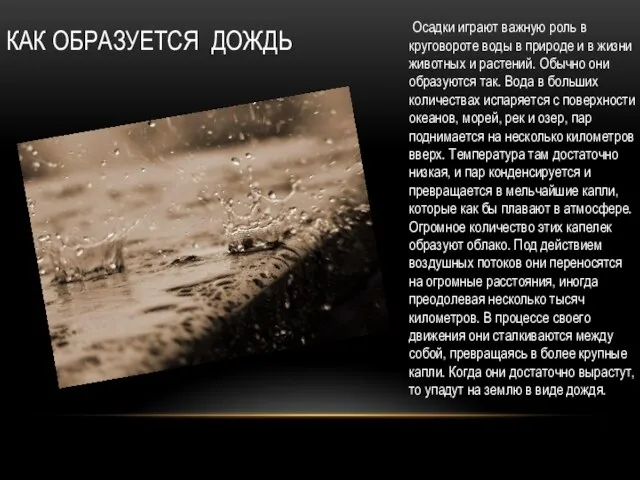 КАК ОБРАЗУЕТСЯ ДОЖДЬ

Осадки играют важную роль в круговороте воды в природе и в жизни животных и растений. Обычно они образуются так. Вода в больших количествах испаряется с поверхности океанов, морей, рек и озер, пар поднимается на несколько километров вверх. Температура там достаточно низкая, и пар конденсируется и превращается в мельчайшие капли, которые как бы плавают в атмосфере. Огромное количество этих капелек образуют облако. Под действием воздушных потоков они переносятся на огромные расстояния, иногда преодолевая несколько тысяч километров. В процессе своего движения они сталкиваются между собой, превращаясь в более крупные капли. Когда они достаточно вырастут, то упадут на землю в виде дождя.